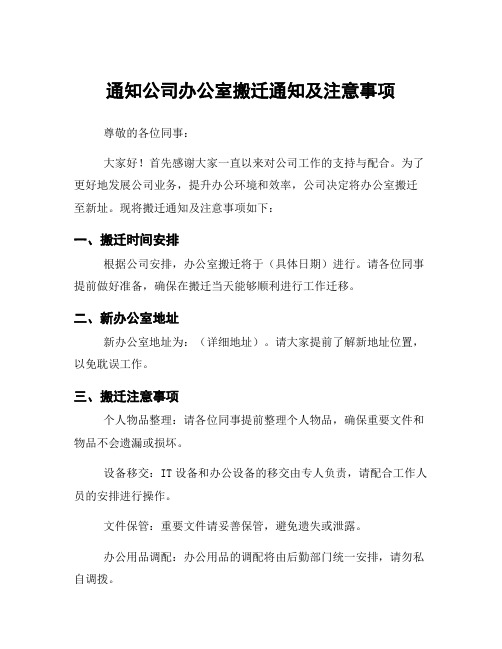 通知公司办公室搬迁通知及注意事项

尊敬的各位同事：

大家好！首先感谢大家一直以来对公司工作的支持与配合。为了更好地发展公司业务，提升办公环境和效率，公司决定将办公室搬迁至新址。现将搬迁通知及注意事项如下：

一、搬迁时间安排

根据公司安排，办公室搬迁将于（具体日期）进行。请各位同事提前做好准备，确保在搬迁当天能够顺利进行工作迁移。

二、新办公室地址

新办公室地址为：（详细地址）。请大家提前了解新地址位置，以免耽误工作。

三、搬迁注意事项

个人物品整理：请各位同事提前整理个人物品，确保重要文件和物品不会遗漏或损坏。

设备移交：IT 设备和办公设备的移交由专人负责，请配合工作人员的安排进行操作。

文件保管：重要文件请妥善保管，避免遗失或泄露。

办公用品调配：办公用品的调配将由后勤部门统一安排，请勿私自调拨。